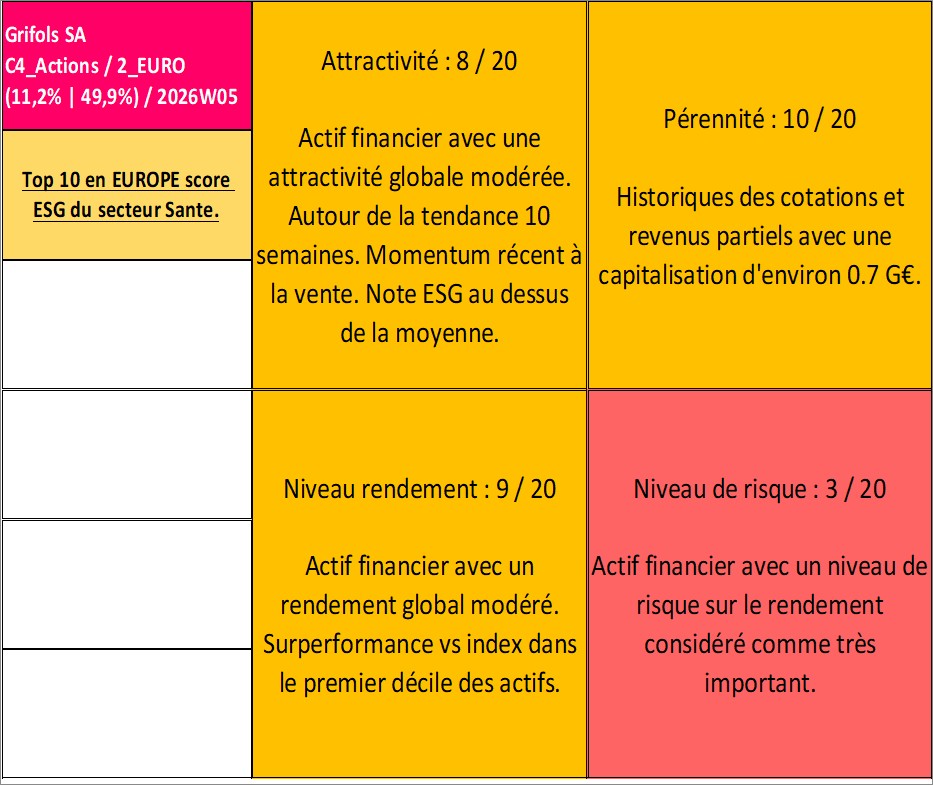 Grifols SA
C4_Actions / 2_EURO
(11,2% | 49,9%) / 2026W05

Top 10 en EUROPE score ESG du secteur Sante.

Attractivité : 8 / 20

Actif financier avec une attractivité globale modérée. Autour de la tendance 10 semaines. Momentum récent à la vente. Note ESG au dessus de la moyenne.

Pérennité : 10 / 20

Historiques des cotations et revenus partiels avec une capitalisation d'environ 0.7 G€.

Niveau rendement : 9 / 20

Actif financier avec un rendement global modéré. Surperformance vs index dans le premier décile des actifs.

Niveau de risque : 3 / 20

Actif financier avec un niveau de risque sur le rendement considéré comme très important.